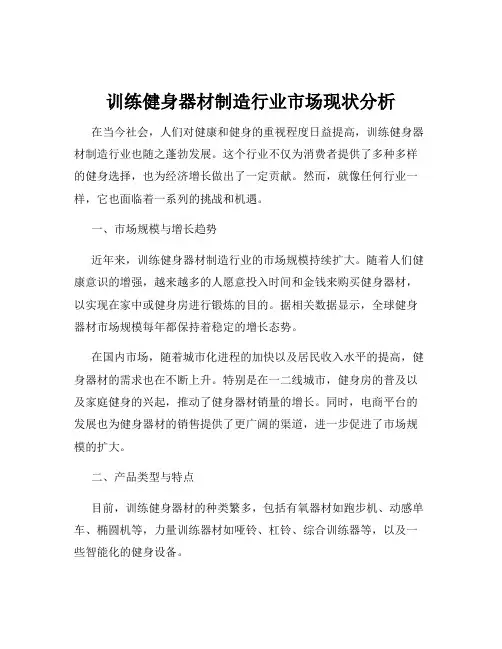 训练健身器材制造行业市场现状分析

在当今社会，人们对健康和健身的重视程度日益提高，训练健身器材制造行业也随之蓬勃发展。这个行业不仅为消费者提供了多种多样的健身选择，也为经济增长做出了一定贡献。然而，就像任何行业一样，它也面临着一系列的挑战和机遇。

一、市场规模与增长趋势

近年来，训练健身器材制造行业的市场规模持续扩大。随着人们健康意识的增强，越来越多的人愿意投入时间和金钱来购买健身器材，以实现在家中或健身房进行锻炼的目的。据相关数据显示，全球健身器材市场规模每年都保持着稳定的增长态势。

在国内市场，随着城市化进程的加快以及居民收入水平的提高，健身器材的需求也在不断上升。特别是在一二线城市，健身房的普及以及家庭健身的兴起，推动了健身器材销量的增长。同时，电商平台的发展也为健身器材的销售提供了更广阔的渠道，进一步促进了市场规模的扩大。

二、产品类型与特点

目前，训练健身器材的种类繁多，包括有氧器材如跑步机、动感单车、椭圆机等，力量训练器材如哑铃、杠铃、综合训练器等，以及一些智能化的健身设备。